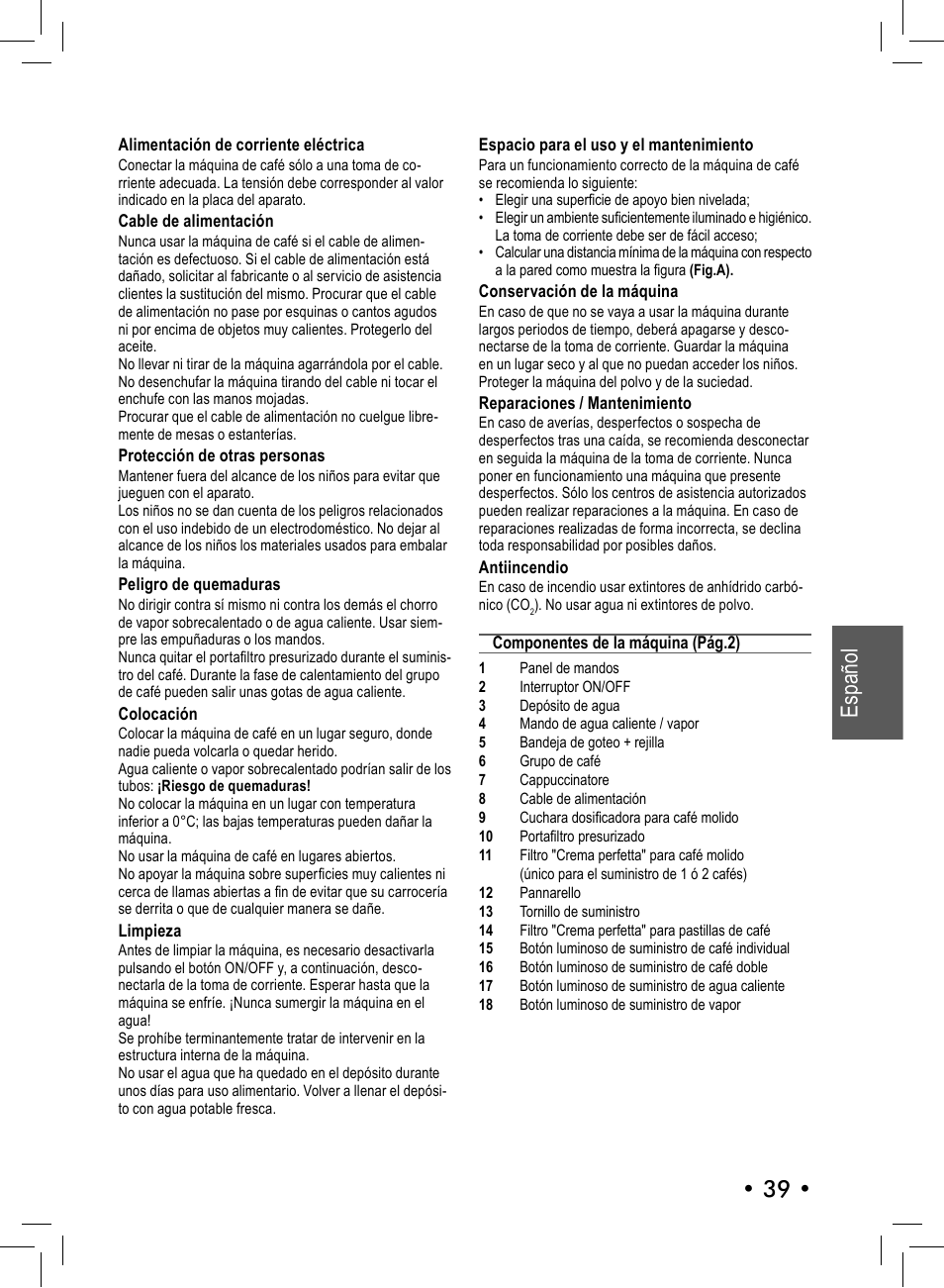 Alimentación de corriente eléctrica
Conectar la máquina de café sólo a una toma de corriente adecuada. La tensión debe corresponder al valor indicado en la placa del aparato.

Cable de alimentación
Nunca usar la máquina de café si el cable de alimentación es defectuoso. Si el cable de alimentación está dañado, solicitar al fabricante o al servicio de asistencia clientes la sustitución del mismo. Procurar que el cable de alimentación no pase por esquinas o cantos agudos ni por encima de objetos muy calientes. Protegerlo del aceite.
No llevar ni tirar de la máquina agarrándola por el cable. No desenchufar la máquina tirando del cable ni tocar el enchufe con las manos mojadas.
Procurar que el cable de alimentación no cuelgue libremente de mesas o estanterías.

Protección de otras personas
Mantener fuera del alcance de los niños para evitar que jueguen con el aparato.
Los niños no se dan cuenta de los peligros relacionados con el uso indebido de un electrodoméstico. No dejar al alcance de los niños los materiales usados para embalar la máquina.

Peligro de quemaduras
No dirigir contra sí mismo ni contra los demás el chorro de vapor sobrecalentado o de agua caliente. Usar siempre las empuñaduras o los mandos.
Nunca quitar el portafiltro presurizado durante el suministro del café. Durante la fase de calentamiento del grupo de café pueden salir unas gotas de agua caliente.

Colocación
Colocar la máquina de café en un lugar seguro, donde nadie pueda volcarla o quedar herido.
Agua caliente o vapor sobrecalentado podrían salir de los tubos: ¡Riesgo de quemaduras!
No colocar la máquina en un lugar con temperatura inferior a 0°C; las bajas temperaturas pueden dañar la máquina.
No usar la máquina de café en lugares abiertos.
No apoyar la máquina sobre superficies muy calientes ni cerca de llamas abiertas a fin de evitar que su carrocería se derrita o que de cualquier manera se dañe.

Limpieza
Antes de limpiar la máquina, es necesario desactivarla pulsando el botón ON/OFF y, a continuación, desconectarla de la toma de corriente. Esperar hasta que la máquina se enfríe. ¡Nunca sumergir la máquina en el agua!
Se prohíbe terminantemente tratar de intervenir en la estructura interna de la máquina.
No usar el agua que ha quedado en el depósito durante unos días para uso alimentario. Volver a llenar el depósito con agua potable fresca.

Espacio para el uso y el mantenimiento
Para un funcionamiento correcto de la máquina de café se recomienda lo siguiente:
• Elegir una superficie de apoyo bien nivelada;
• Elegir un ambiente suficientemente iluminado e higiénico. La toma de corriente debe ser de fácil acceso;
• Calcular una distancia mínima de la máquina con respecto a la pared como muestra la figura (Fig.A).

Conservación de la máquina
En caso de que no se vaya a usar la máquina durante largos periodos de tiempo, deberá apagarse y desconectarse de la toma de corriente. Guardar la máquina en un lugar seco y al que no puedan acceder los niños. Proteger la máquina del polvo y de la suciedad.

Reparaciones / Mantenimiento
En caso de averías, desperfectos o sospecha de desperfectos tras una caída, se recomienda desconectar en seguida la máquina de la toma de corriente. Nunca poner en funcionamiento una máquina que presente desperfectos. Sólo los centros de asistencia autorizados pueden realizar reparaciones a la máquina. En caso de reparaciones realizadas de forma incorrecta, se declina toda responsabilidad por posibles daños.

Antiincendio
En caso de incendio usar extintores de anhídrido carbónico ($CO_2$). No usar agua ni extintores de polvo.

Componentes de la máquina (Pág.2)
1 Panel de mandos
2 Interruptor ON/OFF
3 Depósito de agua
4 Mando de agua caliente / vapor
5 Bandeja de goteo + rejilla
6 Grupo de café
7 Cappuccinatore
8 Cable de alimentación
9 Cuchara dosificadora para café molido
10 Portafiltro presurizado
11 Filtro "Crema perfetta" para café molido (único para el suministro de 1 ó 2 cafés)
12 Pannarello
13 Tornillo de suministro
14 Filtro "Crema perfetta" para pastillas de café
15 Botón luminoso de suministro de café individual
16 Botón luminoso de suministro de café doble
17 Botón luminoso de suministro de agua caliente
18 Botón luminoso de suministro de vapor

Español

• 39 •